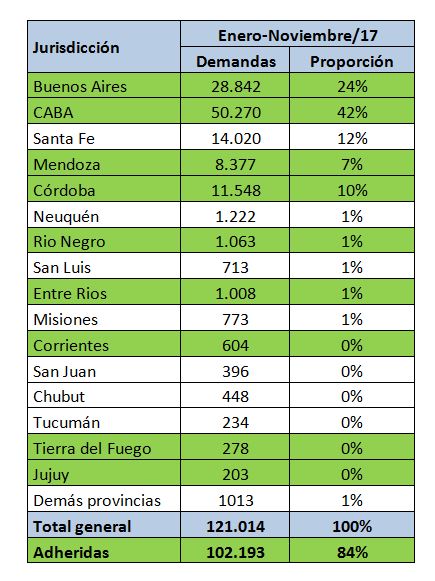 | Jurisdicción | Enero-Noviembre/17 | |
|---|---|---|
| | Demandas | Proporción |
| Buenos Aires | 28.842 | 24% |
| CABA | 50.270 | 42% |
| Santa Fe | 14.020 | 12% |
| Mendoza | 8.377 | 7% |
| Córdoba | 11.548 | 10% |
| Neuquén | 1.222 | 1% |
| Rio Negro | 1.063 | 1% |
| San Luis | 713 | 1% |
| Entre Rios | 1.008 | 1% |
| Misiones | 773 | 1% |
| Corrientes | 604 | 0% |
| San Juan | 396 | 0% |
| Chubut | 448 | 0% |
| Tucumán | 234 | 0% |
| Tierra del Fuego | 278 | 0% |
| Jujuy | 203 | 0% |
| Demás provincias | 1013 | 1% |
| Total general | 121.014 | 100% |
| Adheridas | 102.193 | 84% |